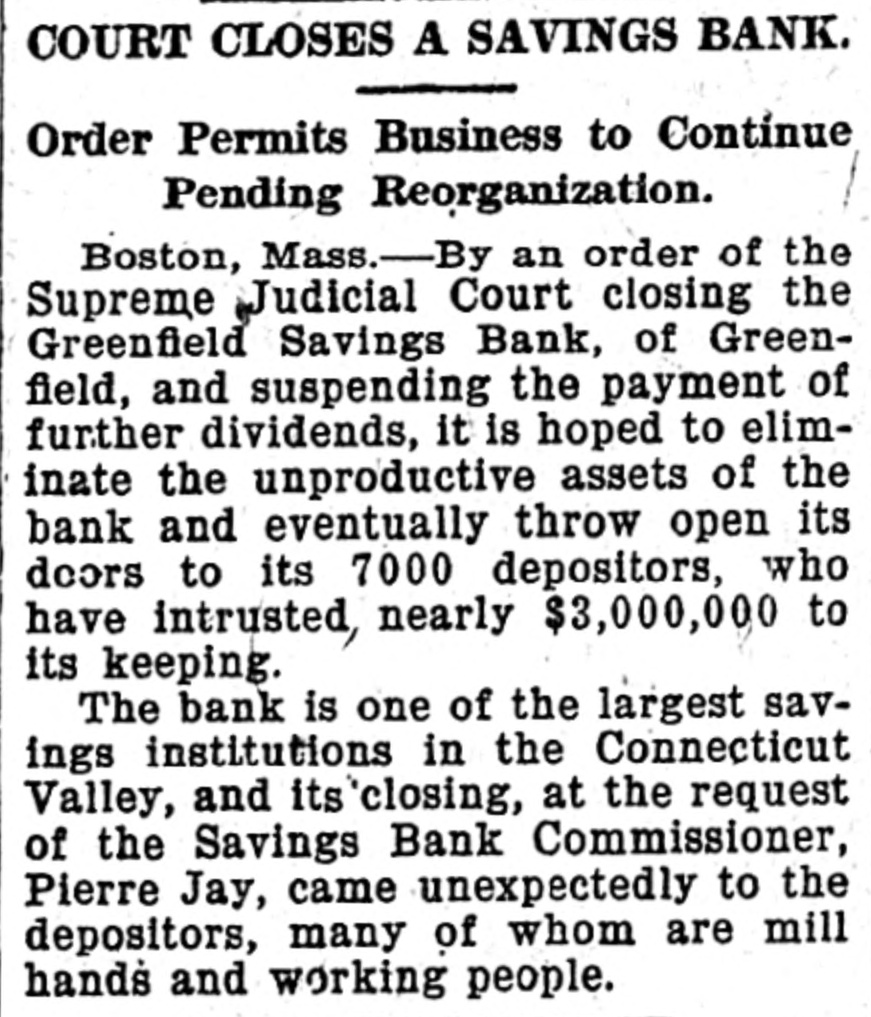 COURT CLOSES A SAVINGS BANK.

Order Permits Business to Continue Pending Reorganization.

Boston, Mass.—By an order of the Supreme Judicial Court closing the Greenfield Savings Bank, of Greenfield, and suspending the payment of further dividends, it is hoped to eliminate the unproductive assets of the bank and eventually throw open its doors to its 7000 depositors, who have intrusted nearly $3,000,000 to its keeping.

The bank is one of the largest savings institutions in the Connecticut Valley, and its closing, at the request of the Savings Bank Commissioner, Pierre Jay, came unexpectedly to the depositors, many of whom are mill hands and working people.